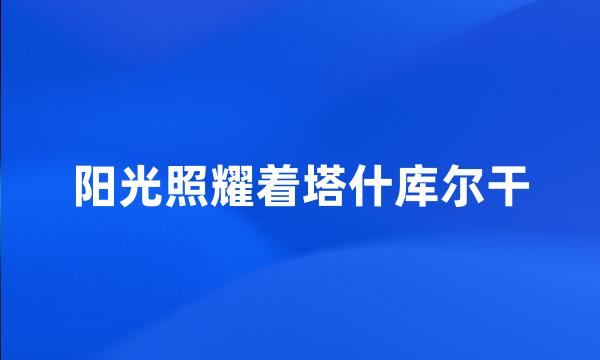 阳光照耀着塔什库尔干